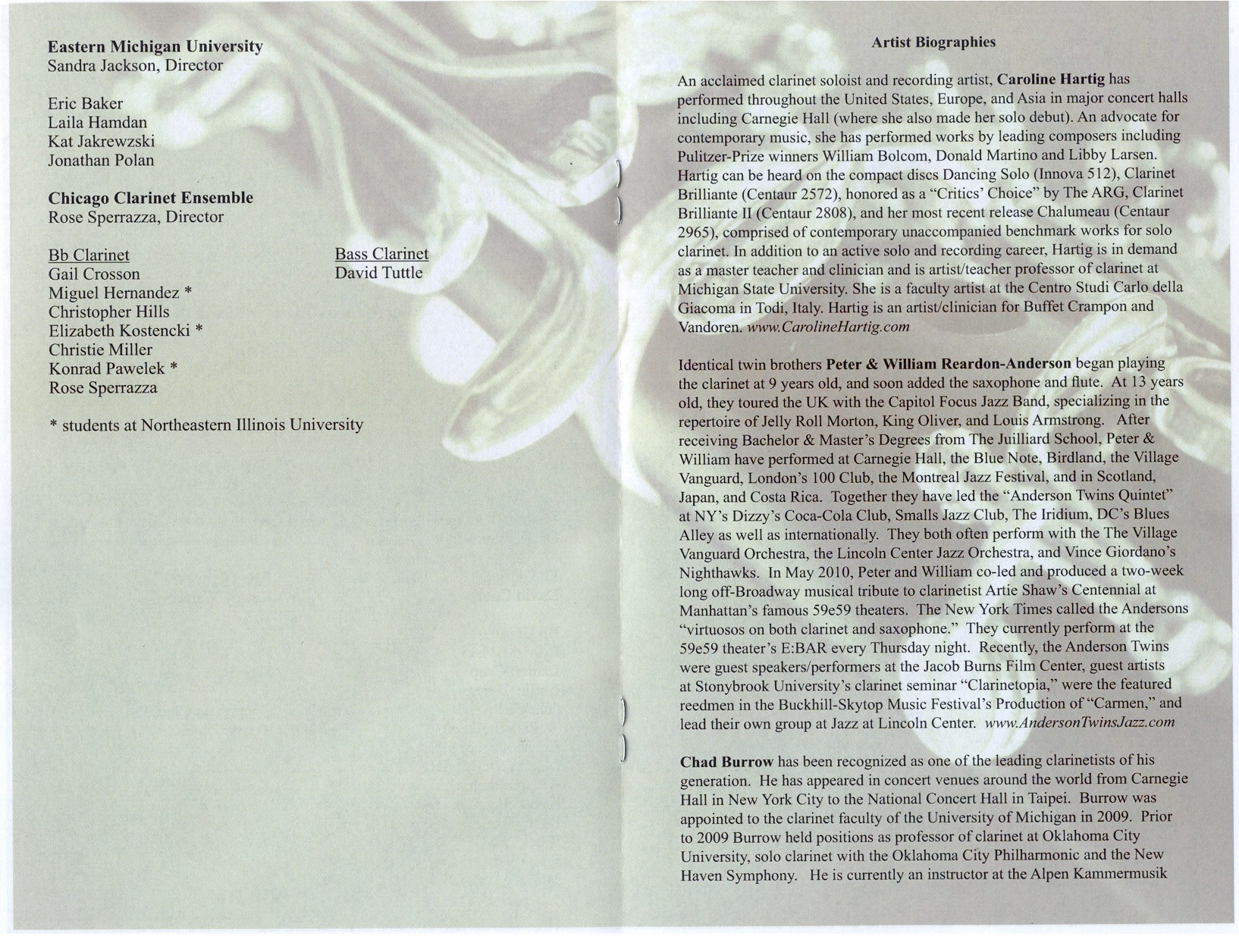 Eastern Michigan University
Sandra Jackson, Director

Eric Baker
Laila Hamdan
Kat Jakrewzski
Jonathan Polan

Chicago Clarinet Ensemble
Rose Sperrazza, Director

Bb Clarinet
Gail Crosson
Miguel Hernandez *
Christopher Hills
Elizabeth Kostencki *
Christie Miller
Konrad Pawelek *
Rose Sperrazza

Bass Clarinet
David Tuttle

* students at Northeastern Illinois University

Artist Biographies

An acclaimed clarinet soloist and recording artist, Caroline Hartig has performed throughout the United States, Europe, and Asia in major concert halls including Carnegie Hall (where she also made her solo debut). An advocate for contemporary music, she has performed works by leading composers including Pulitzer-Prize winners William Bolcom, Donald Martino and Libby Larsen. Hartig can be heard on the compact discs Dancing Solo (Innova 512), Clarinet Brilliante (Centaur 2572), honored as a "Critics' Choice" by The ARG, Clarinet Brilliante II (Centaur 2808), and her most recent release Chalumeau (Centaur 2965), comprised of contemporary unaccompanied benchmark works for solo clarinet. In addition to an active solo and recording career, Hartig is in demand as a master teacher and clinician and is artist/teacher professor of clarinet at Michigan State University. She is a faculty artist at the Centro Studi Carlo della Giacoma in Todi, Italy. Hartig is an artist/clinician for Buffet Crampon and Vandoren. www.CarolineHartig.com

Identical twin brothers Peter & William Reardon-Anderson began playing the clarinet at 9 years old, and soon added the saxophone and flute. At 13 years old, they toured the UK with the Capitol Focus Jazz Band, specializing in the repertoire of Jelly Roll Morton, King Oliver, and Louis Armstrong. After receiving Bachelor & Master's Degrees from The Juilliard School, Peter & William have performed at Carnegie Hall, the Blue Note, Birdland, the Village Vanguard, London's 100 Club, the Montreal Jazz Festival, and in Scotland, Japan, and Costa Rica. Together they have led the "Anderson Twins Quintet" at NY's Dizzy's Coca-Cola Club, Smalls Jazz Club, The Iridium, DC's Blues Alley as well as internationally. They both often perform with the The Village Vanguard Orchestra, the Lincoln Center Jazz Orchestra, and Vince Giordano's Nighthawks. In May 2010, Peter and William co-led and produced a two-week long off-Broadway musical tribute to clarinetist Artie Shaw's Centennial at Manhattan's famous 59e59 theaters. The New York Times called the Andersons "virtuosos on both clarinet and saxophone." They currently perform at the 59e59 theater's E:BAR every Thursday night. Recently, the Anderson Twins were guest speakers/performers at the Jacob Burns Film Center, guest artists at Stonybrook University's clarinet seminar "Clarinetopia," were the featured reedmen in the Buckhill-Skytop Music Festival's Production of "Carmen," and lead their own group at Jazz at Lincoln Center. www.AndersonTwinsJazz.com

Chad Burrow has been recognized as one of the leading clarinetists of his generation. He has appeared in concert venues around the world from Carnegie Hall in New York City to the National Concert Hall in Taipei. Burrow was appointed to the clarinet faculty of the University of Michigan in 2009. Prior to 2009 Burrow held positions as professor of clarinet at Oklahoma City University, solo clarinet with the Oklahoma City Philharmonic and the New Haven Symphony. He is currently an instructor at the Alpen Kammermusik